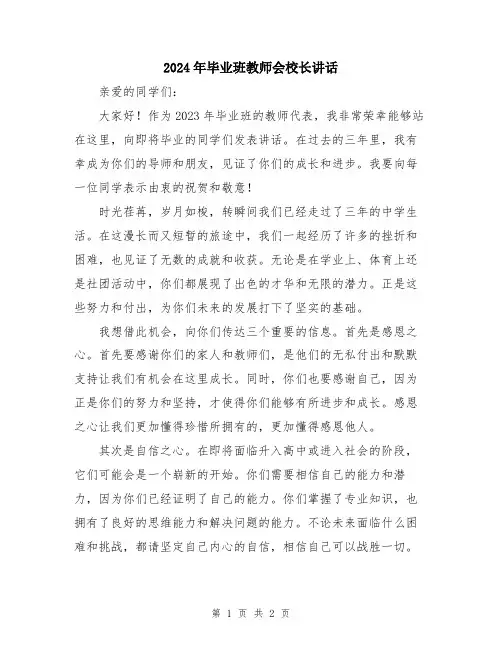 2024年毕业班教师会校长讲话

亲爱的同学们:

大家好！作为2023年毕业班的教师代表，我非常荣幸能够站在这里，向即将毕业的同学们发表讲话。在过去的三年里，我有幸成为你们的导师和朋友，见证了你们的成长和进步。我要向每一位同学表示由衷的祝贺和敬意！

时光荏苒，岁月如梭，转瞬间我们已经走过了三年的中学生活。在这漫长而又短暂的旅途中，我们一起经历了许多的挫折和困难，也见证了无数的成就和收获。无论是在学业上、体育上还是社团活动中，你们都展现了出色的才华和无限的潜力。正是这些努力和付出，为你们未来的发展打下了坚实的基础。

我想借此机会，向你们传达三个重要的信息。首先是感恩之心。首先要感谢你们的家人和教师们，是他们的无私付出和默默支持让我们有机会在这里成长。同时，你们也要感谢自己，因为正是你们的努力和坚持，才使得你们能够有所进步和成长。感恩之心让我们更加懂得珍惜所拥有的，更加懂得感恩他人。

其次是自信之心。在即将面临升入高中或进入社会的阶段，它们可能会是一个崭新的开始。你们需要相信自己的能力和潜力，因为你们已经证明了自己的能力。你们掌握了专业知识，也拥有了良好的思维能力和解决问题的能力。不论未来面临什么困难和挑战，都请坚定自己内心的自信，相信自己可以战胜一切。

第 1 页 共 2 页